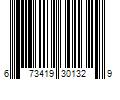 6 73419 30132 9